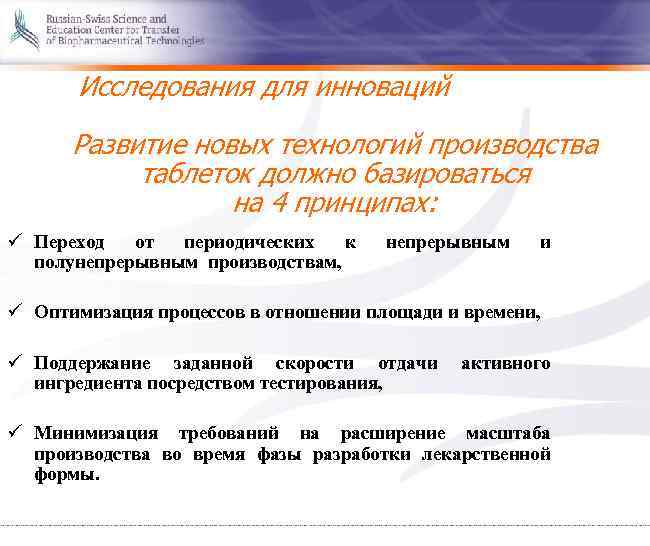 Russian-Swiss Science and Education Center for Transfer of Biopharmaceutical Technologies

Исследования для инноваций

Развитие новых технологий производства таблеток должно базироваться на 4 принципах:

✓ Переход от периодических к непрерывным и полунепрерывным производствам,

✓ Оптимизация процессов в отношении площади и времени,

✓ Поддержание заданной скорости отдачи активного ингредиента посредством тестирования,

✓ Минимизация требований на расширение масштаба производства во время фазы разработки лекарственной формы.